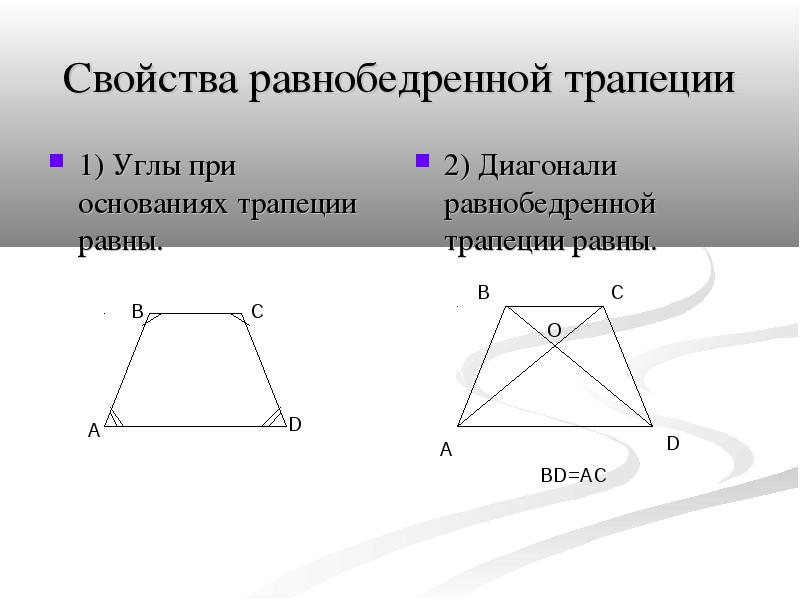 Свойства равнобедренной трапеции

1) Углы при основаниях трапеции равны.

B C A D

2) Диагонали равнобедренной трапеции равны.

B C O A D

BD=AC